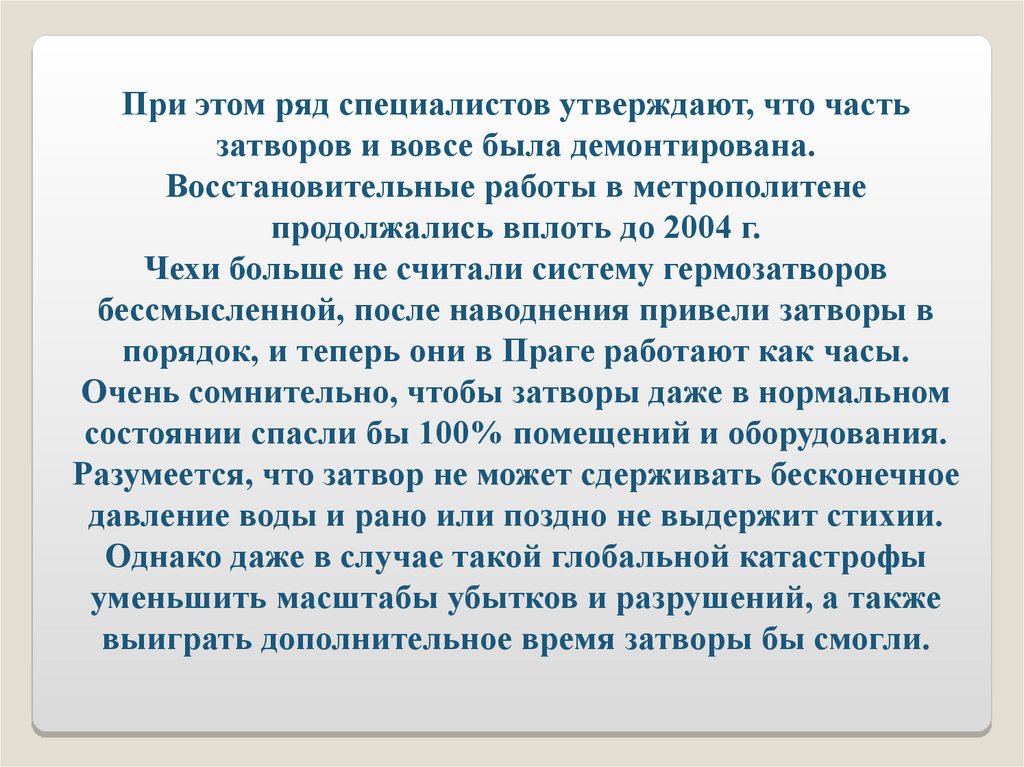 При этом ряд специалистов утверждают, что часть затворов и вовсе была демонтирована. Восстановительные работы в метрополитене продолжались вплоть до 2004 г.
Чехи больше не считали систему гермозатворов бессмысленной, после наводнения привели затворы в порядок, и теперь они в Праге работают как часы.
Очень сомнительно, чтобы затворы даже в нормальном состоянии спасли бы 100% помещений и оборудования.
Разумеется, что затвор не может сдерживать бесконечное давление воды и рано или поздно не выдержит стихии.
Однако даже в случае такой глобальной катастрофы уменьшить масштабы убытков и разрушений, а также выиграть дополнительное время затворы бы смогли.